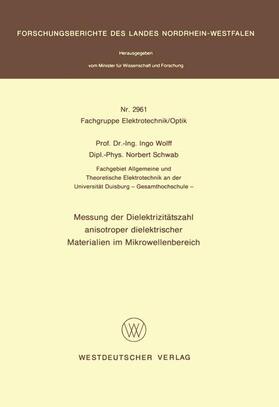 FORSCHUNGSBERICHTE DES LANDES NORDRHEIN-WESTFALEN

Herausgegeben

vom Minister für Wissenschaft und Forschung

Nr. 2961
Fachgruppe Elektrotechnik/Optik

Prof. Dr.-Ing. Ingo Wolff
Dipl.-Phys. Norbert Schwab

Fachgebiet Allgemeine und Theoretische Elektrotechnik an der Universität Duisburg – Gesamthochschule –

Messung der Dielektrizitätszahl anisotroper dielektrischer Materialien im Mikrowellenbereich

WV

WESTDEUTSCHER VERLAG